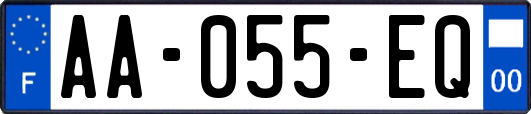 F

AA-055-EQ

00